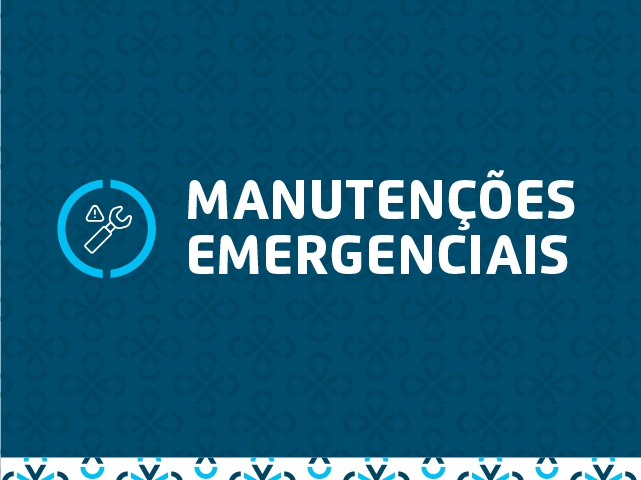 MANUTENÇÕES EMERGENCIAIS